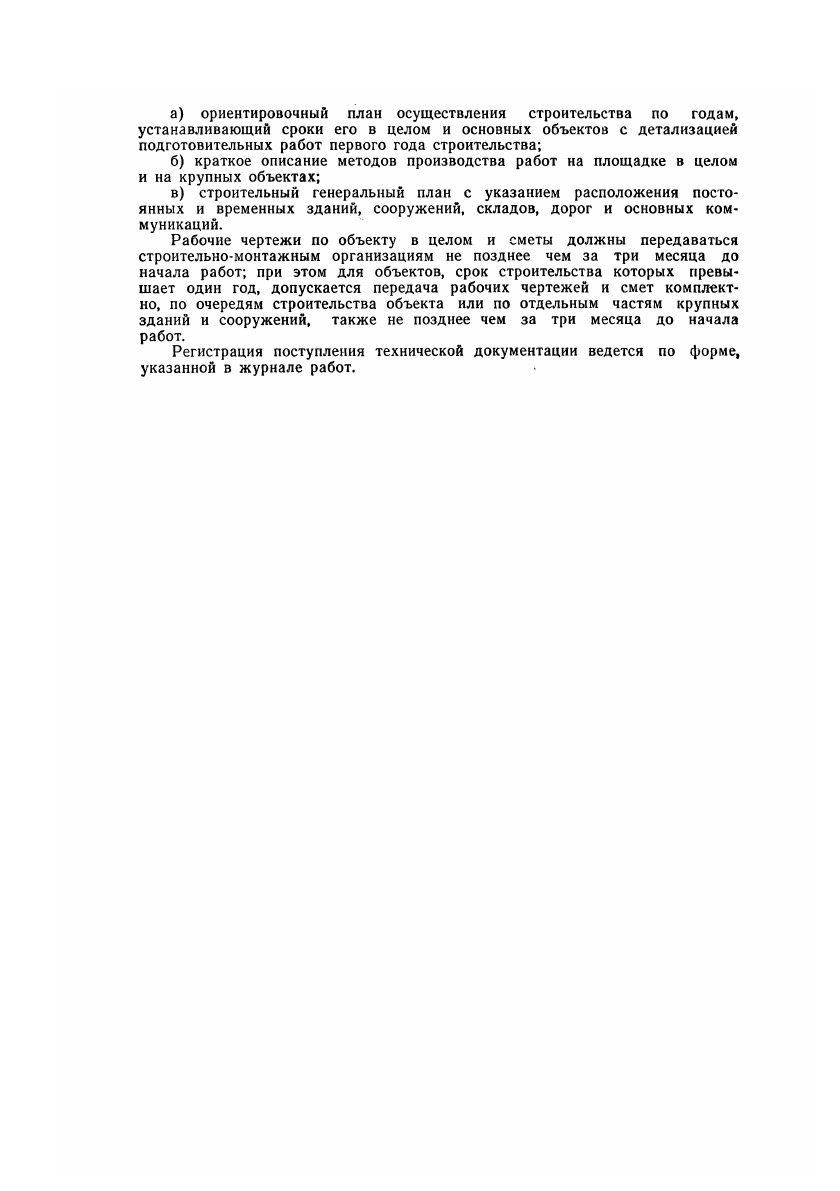 а) ориентировочный план осуществления строительства по годам, устанавливающий сроки его в целом и основных объектов с детализацией подготовительных работ первого года строительства;

б) краткое описание методов производства работ на площадке в целом и на крупных объектах;

в) строительный генеральный план с указанием расположения постоянных и временных зданий, сооружений, складов, дорог и основных коммуникаций.

Рабочие чертежи по объекту в целом и сметы должны передаваться строительно-монтажным организациям не позднее чем за три месяца до начала работ; при этом для объектов, срок строительства которых превышает один год, допускается передача рабочих чертежей и смет комплектно, по очередям строительства объекта или по отдельным частям крупных зданий и сооружений, также не позднее чем за три месяца до начала работ.

Регистрация поступления технической документации ведется по форме, указанной в журнале работ.